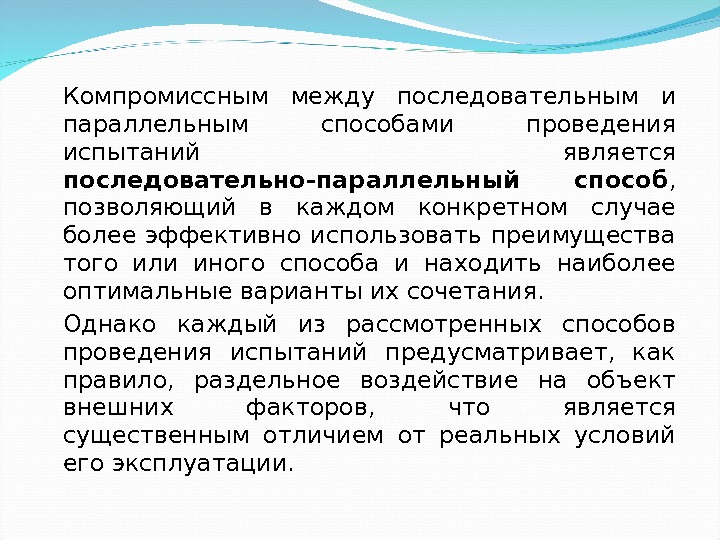 Компромиссным между последовательным и параллельным способами проведения испытаний является последовательно-параллельный способ, позволяющий в каждом конкретном случае более эффективно использовать преимущества того или иного способа и находить наиболее оптимальные варианты их сочетания.

Однако каждый из рассмотренных способов проведения испытаний предусматривает, как правило, раздельное воздействие на объект внешних факторов, что является существенным отличием от реальных условий его эксплуатации.